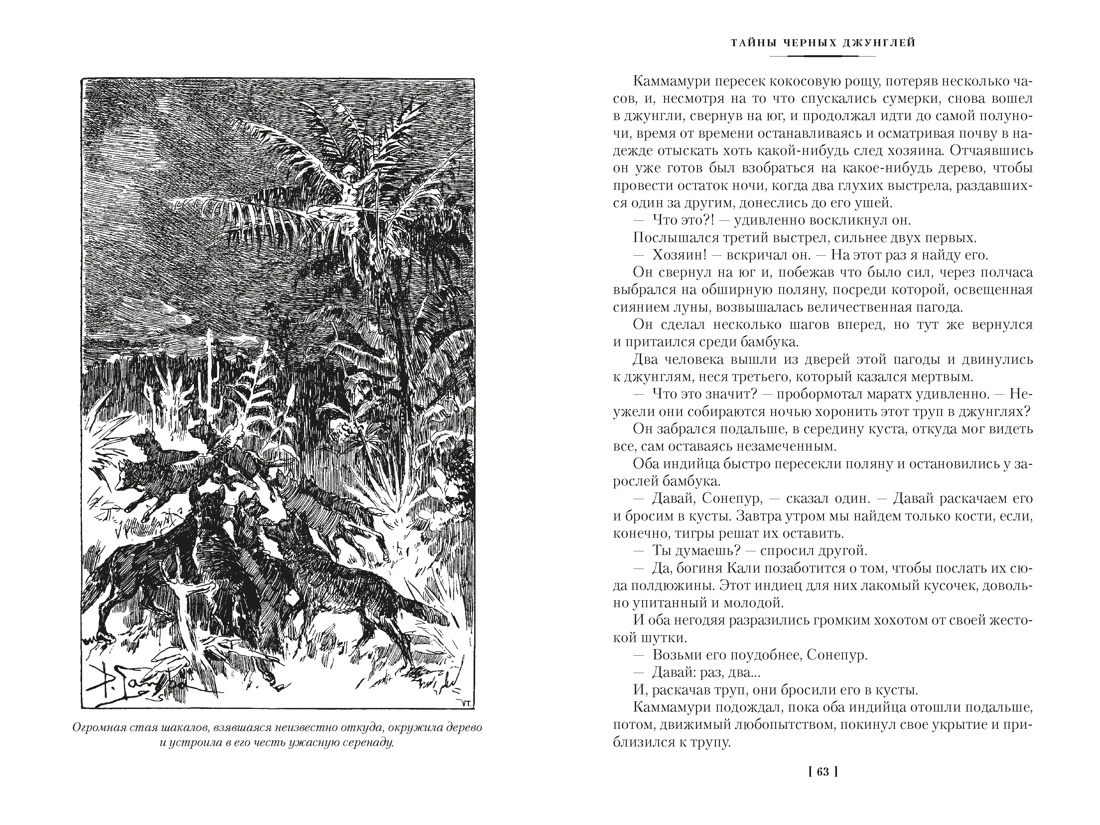 Огромная стая шакалов, взявшаяся неизвестно откуда, окружила дерево и устроила в его честь ужасную серенаду.

ТАЙНЫ ЧЕРНЫХ ДЖУНГЛЕЙ

Каммамури пересек кокосовую рощу, потеряв несколько часов, и, несмотря на то что спускались сумерки, снова вошел в джунгли, свернув на юг, и продолжал идти до самой полуночи, время от времени останавливаясь и осматривая почву в надежде отыскать хоть какой-нибудь след хозяина. Отчаявшись он уже готов был взобраться на какое-нибудь дерево, чтобы провести остаток ночи, когда два глухих выстрела, раздавшихся один за другим, донеслись до его ушей.

— Что это?! — удивленно воскликнул он.

Послышался третий выстрел, сильнее двух первых.

— Хозяин! — вскричал он. — На этот раз я найду его.

Он свернул на юг и, побежав что было сил, через полчаса выбрался на обширную поляну, посреди которой, освещенная сиянием луны, возвышалась величественная пагода.

Он сделал несколько шагов вперед, но тут же вернулся и притаился среди бамбука.

Два человека вышли из дверей этой пагоды и двинулись к джунглям, неся третьего, который казался мертвым.

— Что это значит? — пробормотал маратх удивленно. — Неужели они собираются ночью хоронить этот труп в джунглях?

Он забрался подальше, в середину куста, откуда мог видеть все, сам оставаясь незамеченным.

Оба индийца быстро пересекли поляну и остановились у зарослей бамбука.

— Давай, Сонепур, — сказал один. — Давай раскачаем его и бросим в кусты. Завтра утром мы найдем только кости, если, конечно, тигры решат их оставить.

— Ты думаешь? — спросил другой.

— Да, богиня Кали позаботится о том, чтобы послать их сюда полдюжины. Этот индиец для них лакомый кусочек, довольно упитанный и молодой.

И оба негодяя разразились громким хохотом от своей жестокой шутки.

— Возьми его поудобнее, Сонепур.

— Давай: раз, два...

И, раскачав труп, они бросили его в кусты.

Каммамури подождал, пока оба индийца отошли подальше, потом, движимый любопытством, покинул свое укрытие и приблизился к трупу.

[ 63 ]